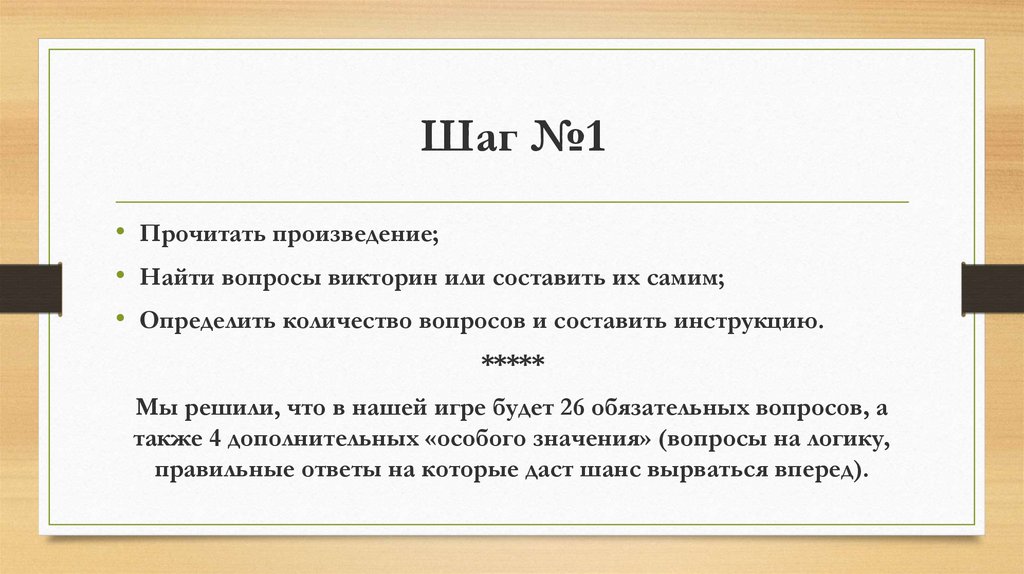 Шаг №1

• Прочитать произведение;
• Найти вопросы викторин или составить их самим;
• Определить количество вопросов и составить инструкцию.

*****

Мы решили, что в нашей игре будет 26 обязательных вопросов, а также 4 дополнительных «особого значения» (вопросы на логику, правильные ответы на которые даст шанс вырваться вперед).